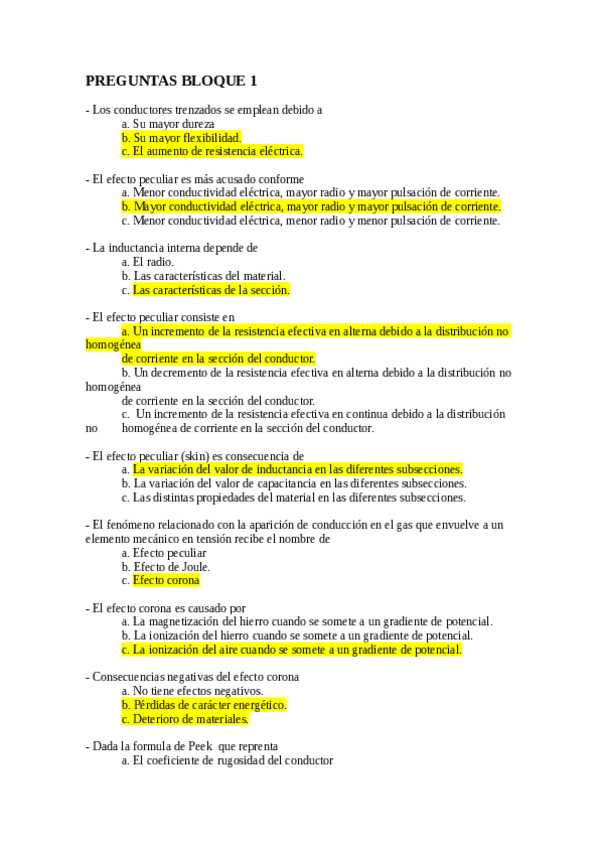 PREGUNTAS BLOQUE 1

- Los conductores trenzados se emplean debido a
a. Su mayor dureza
b. Su mayor flexibilidad.
c. El aumento de resistencia eléctrica.

- El efecto peculiar es más acusado conforme
a. Menor conductividad eléctrica, mayor radio y mayor pulsación de corriente.
b. Mayor conductividad eléctrica, mayor radio y mayor pulsación de corriente.
c. Menor conductividad eléctrica, menor radio y menor pulsación de corriente.

- La inductancia interna depende de
a. El radio.
b. Las características del material.
c. Las características de la sección.

- El efecto peculiar consiste en
a. Un incremento de la resistencia efectiva en alterna debido a la distribución no homogénea de corriente en la sección del conductor.
b. Un decremento de la resistencia efectiva en alterna debido a la distribución no homogénea de corriente en la sección del conductor.
c. Un incremento de la resistencia efectiva en continua debido a la distribución no homogénea de corriente en la sección del conductor.

- El efecto peculiar (skin) es consecuencia de
a. La variación del valor de inductancia en las diferentes subsecciones.
b. La variación del valor de capacitancia en las diferentes subsecciones.
c. Las distintas propiedades del material en las diferentes subsecciones.

- El fenómeno relacionado con la aparición de conducción en el gas que envuelve a un elemento mecánico en tensión recibe el nombre de
a. Efecto peculiar
b. Efecto de Joule.
c. Efecto corona

- El efecto corona es causado por
a. La magnetización del hierro cuando se somete a un gradiente de potencial.
b. La ionización del hierro cuando se somete a un gradiente de potencial.
c. La ionización del aire cuando se somete a un gradiente de potencial.

- Consecuencias negativas del efecto corona
a. No tiene efectos negativos.
b. Pérdidas de carácter energético.
c. Deterioro de materiales.

- Dada la formula de Peek que reprenta
a. El coeficiente de rugosidad del conductor